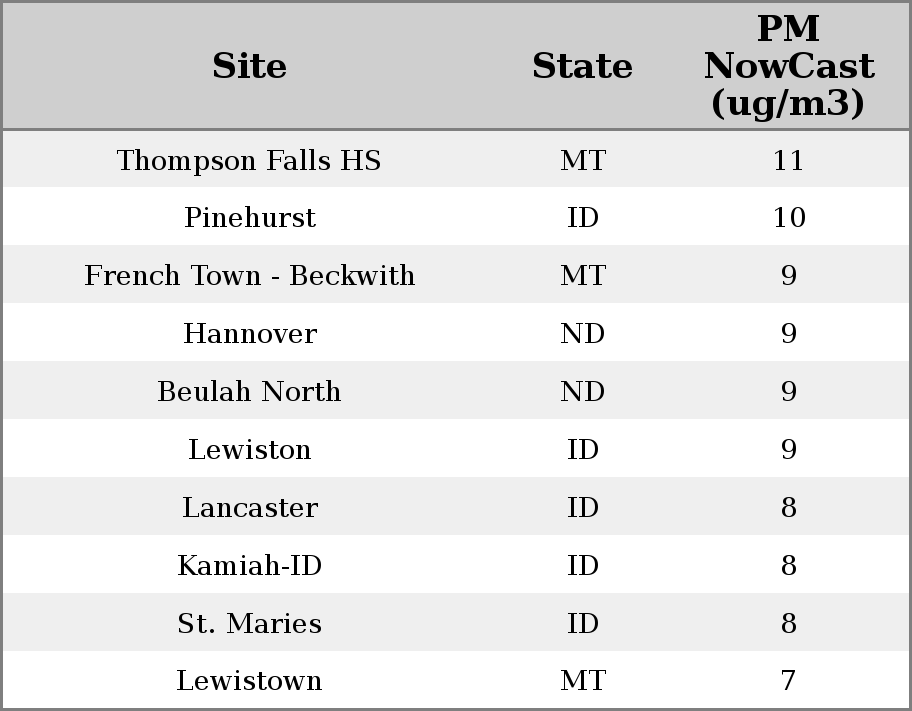 | Site | State | PM NowCast (ug/m3) |
|---|---|---|
| Thompson Falls HS | MT | 11 |
| Pinehurst | ID | 10 |
| French Town - Beckwith | MT | 9 |
| Hannover | ND | 9 |
| Beulah North | ND | 9 |
| Lewiston | ID | 9 |
| Lancaster | ID | 8 |
| Kamiah-ID | ID | 8 |
| St. Maries | ID | 8 |
| Lewistown | MT | 7 |